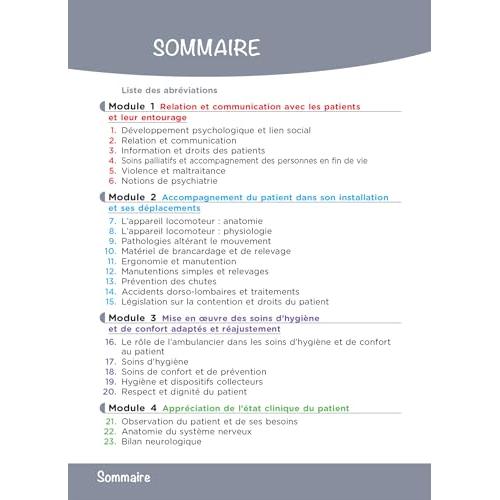 SOMMAIRE

Liste des abréviations

Module 1 Relation et communication avec les patients et leur entourage

1. Développement psychologique et lien social
2. Relation et communication
3. Information et droits des patients
4. Soins palliatifs et accompagnement des personnes en fin de vie
5. Violence et maltraitance
6. Notions de psychiatrie

Module 2 Accompagnement du patient dans son installation et ses déplacements

7. L'appareil locomoteur : anatomie
8. L'appareil locomoteur : physiologie
9. Pathologies altérant le mouvement
10. Matériel de brancardage et de relevage
11. Ergonomie et manutention
12. Manutentions simples et relevages
13. Prévention des chutes
14. Accidents dorso-lombaires et traitements
15. Législation sur la contention et droits du patient

Module 3 Mise en œuvre des soins d'hygiène et de confort adaptés et réajustement

16. Le rôle de l'ambulancier dans les soins d'hygiène et de confort au patient
17. Soins d'hygiène
18. Soins de confort et de prévention
19. Hygiène et dispositifs collecteurs
20. Respect et dignité du patient

Module 4 Appréciation de l'état clinique du patient

21. Observation du patient et de ses besoins
22. Anatomie du système nerveux
23. Bilan neurologique

Sommaire